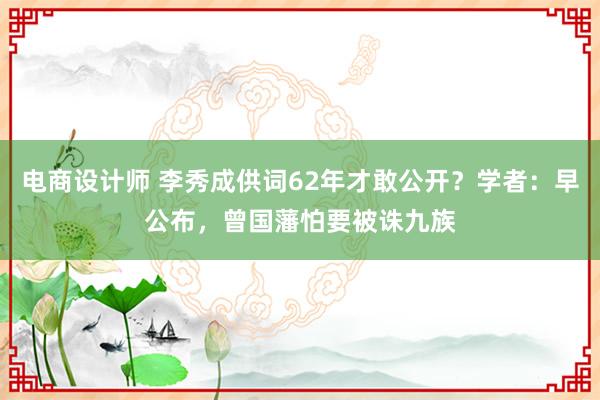 电商设计师 李秀成供词62年才敢公开？学者：早公布，曾国藩怕要被诛九族